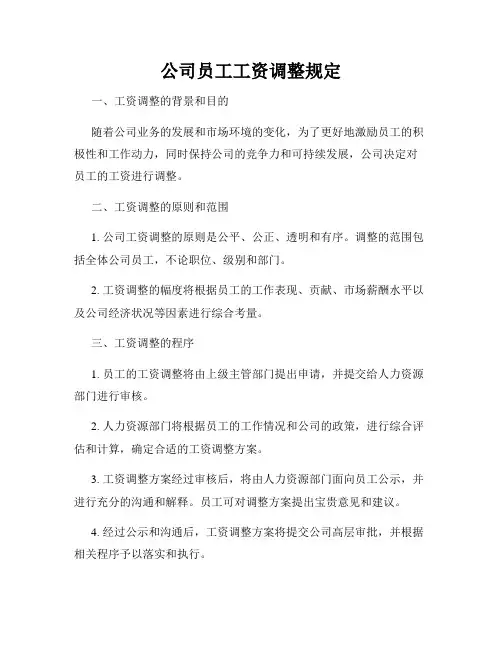 公司员工工资调整规定

一、工资调整的背景和目的

随着公司业务的发展和市场环境的变化，为了更好地激励员工的积极性和工作动力，同时保持公司的竞争力和可持续发展，公司决定对员工的工资进行调整。

二、工资调整的原则和范围

1. 公司工资调整的原则是公平、公正、透明和有序。调整的范围包括全体公司员工，不论职位、级别和部门。

2. 工资调整的幅度将根据员工的工作表现、贡献、市场薪酬水平以及公司经济状况等因素进行综合考量。

三、工资调整的程序

1. 员工的工资调整将由上级主管部门提出申请，并提交给人力资源部门进行审核。

2. 人力资源部门将根据员工的工作情况和公司的政策，进行综合评估和计算，确定合适的工资调整方案。

3. 工资调整方案经过审核后，将由人力资源部门面向员工公示，并进行充分的沟通和解释。员工可对调整方案提出宝贵意见和建议。

4. 经过公示和沟通后，工资调整方案将提交公司高层审批，并根据相关程序予以落实和执行。